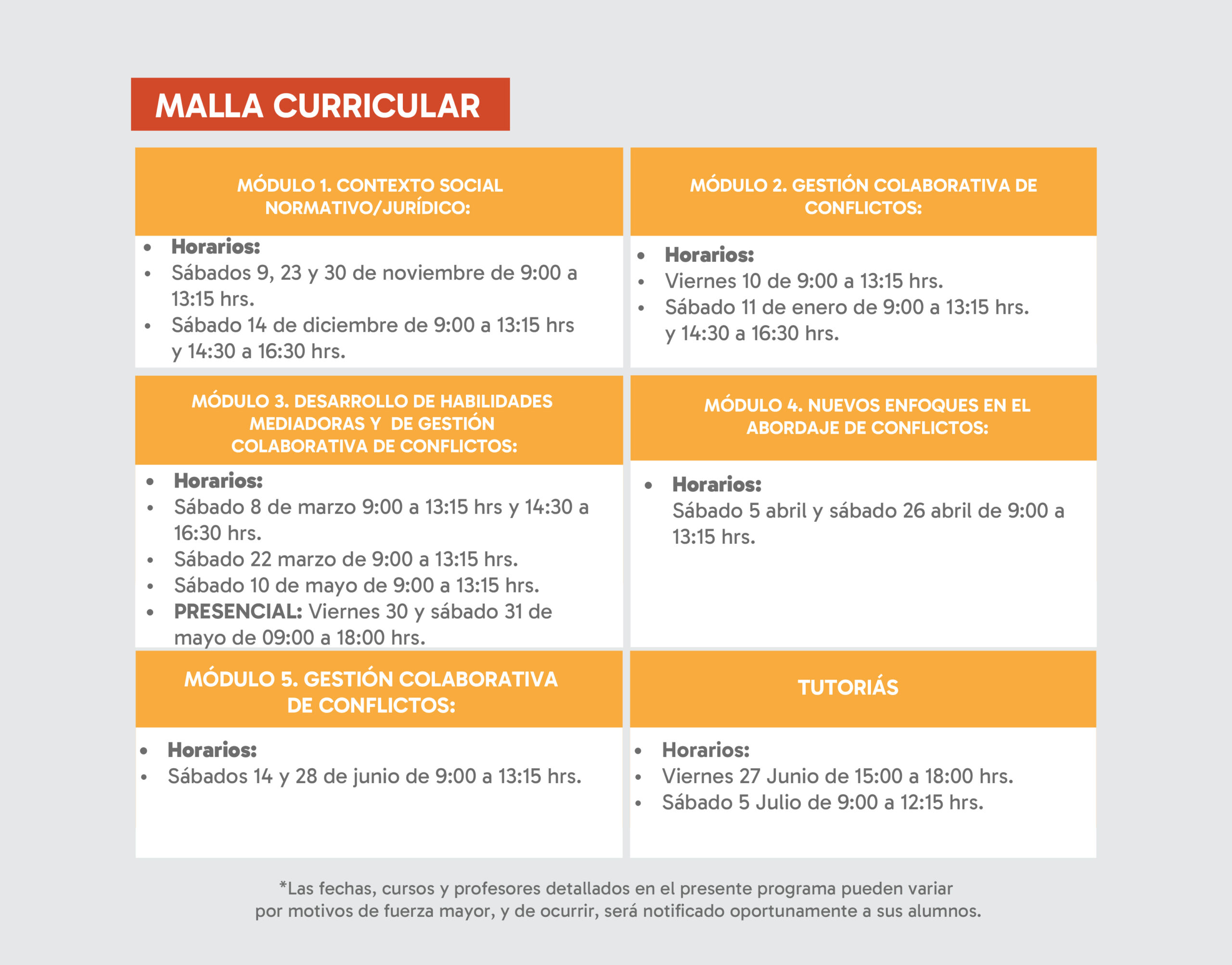 MALLA CURRICULAR

MÓDULO 1. CONTEXTO SOCIAL NORMATIVO/JURÍDICO:

- Horarios:
- Sábados 9, 23 y 30 de noviembre de 9:00 a 13:15 hrs.
- Sábado 14 de diciembre de 9:00 a 13:15 hrs y 14:30 a 16:30 hrs.

MÓDULO 2. GESTIÓN COLABORATIVA DE CONFLICTOS:

- Horarios:
- Viernes 10 de 9:00 a 13:15 hrs.
- Sábado 11 de enero de 9:00 a 13:15 hrs. y 14:30 a 16:30 hrs.

MÓDULO 3. DESARROLLO DE HABILIDADES MEDIADORAS Y DE GESTIÓN COLABORATIVA DE CONFLICTOS:

- Horarios:
- Sábado 8 de marzo 9:00 a 13:15 hrs y 14:30 a 16:30 hrs.
- Sábado 22 marzo de 9:00 a 13:15 hrs.
- Sábado 10 de mayo de 9:00 a 13:15 hrs.
- PRESENCIAL: Viernes 30 y sábado 31 de mayo de 09:00 a 18:00 hrs.

MÓDULO 4. NUEVOS ENFOQUES EN EL ABORDAJE DE CONFLICTOS:

- Horarios:
Sábado 5 abril y sábado 26 abril de 9:00 a 13:15 hrs.

MÓDULO 5. GESTIÓN COLABORATIVA DE CONFLICTOS:

- Horarios:
- Sábados 14 y 28 de junio de 9:00 a 13:15 hrs.

TUTORIÁS

- Horarios:
- Viernes 27 Junio de 15:00 a 18:00 hrs.
- Sábado 5 Julio de 9:00 a 12:15 hrs.

*Las fechas, cursos y profesores detallados en el presente programa pueden variar por motivos de fuerza mayor, y de ocurrir, será notificado oportunamente a sus alumnos.